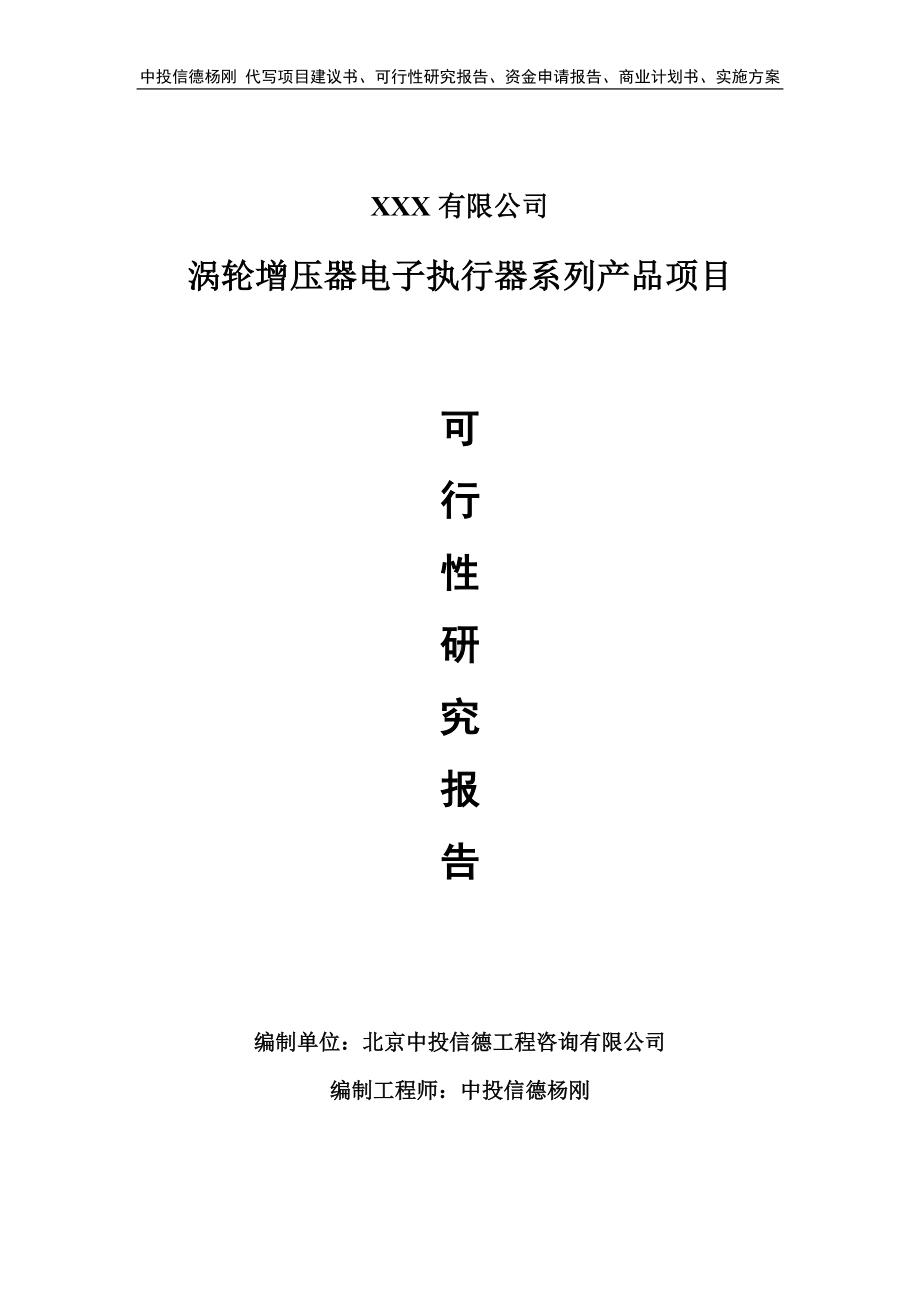 中投信德杨刚 代写项目建议书、可行性研究报告、资金申请报告、商业计划书、实施方案

XXX 有限公司

涡轮增压器电子执行器系列产品项目

可

行

性

研

究

报

告

编制单位：北京中投信德工程咨询有限公司

编制工程师：中投信德杨刚